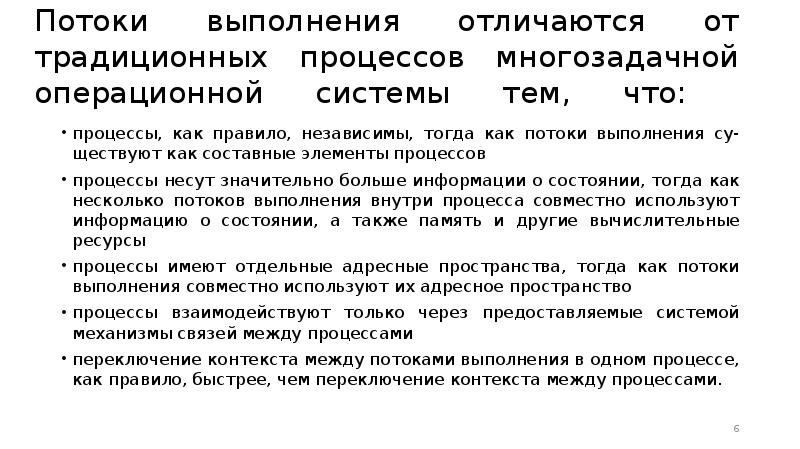 Потоки выполнения отличаются от традиционных процессов многозадачной операционной системы тем, что:

• процессы, как правило, независимы, тогда как потоки выполнения существуют как составные элементы процессов

• процессы несут значительно больше информации о состоянии, тогда как несколько потоков выполнения внутри процесса совместно используют информацию о состоянии, а также память и другие вычислительные ресурсы

• процессы имеют отдельные адресные пространства, тогда как потоки выполнения совместно используют их адресное пространство

• процессы взаимодействуют только через предоставляемые системой механизмы связей между процессами

• переключение контекста между потоками выполнения в одном процессе, как правило, быстрее, чем переключение контекста между процессами.

6